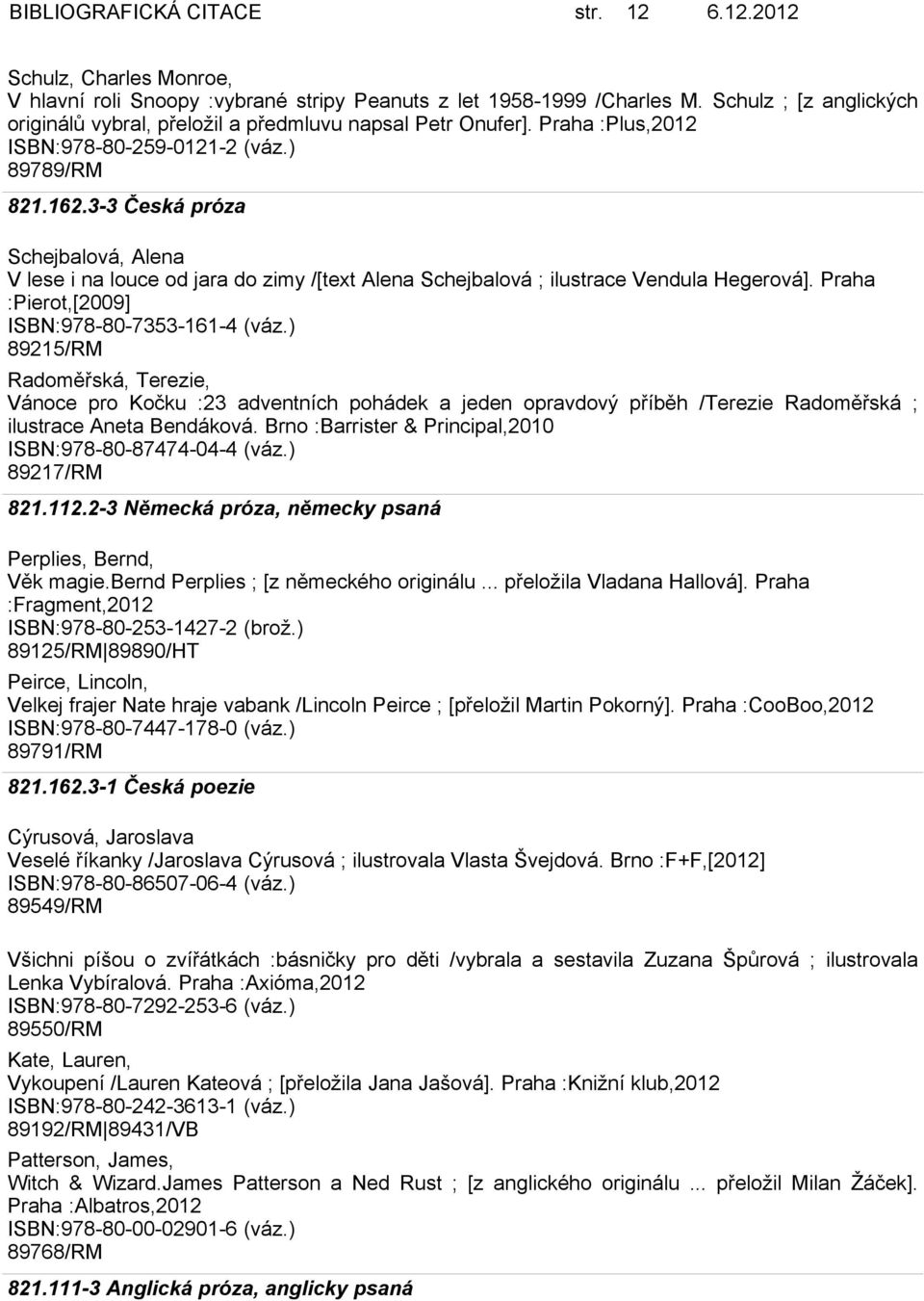 BIBLIOGRAFICKÁ CITACE str. 12 6.12.2012

Schulz, Charles Monroe,
V hlavní roli Snoopy :vybrané stripy Peanuts z let 1958-1999 /Charles M. Schulz ; [z anglických originálů vybral, přeložil a předmluvu napsal Petr Onufer]. Praha :Plus,2012
ISBN:978-80-259-0121-2 (váz.)
89789/RM

821.162.3-3 Česká próza

Schejbalová, Alena
V lese i na louce od jara do zimy /[text Alena Schejbalová ; ilustrace Vendula Hegerová]. Praha :Pierot,[2009]
ISBN:978-80-7353-161-4 (váz.)
89215/RM

Radoměřská, Terezie,
Vánoce pro Kočku :23 adventních pohádek a jeden opravdový příběh /Terezie Radoměřská ; ilustrace Aneta Bendáková. Brno :Barrister & Principal,2010
ISBN:978-80-87474-04-4 (váz.)
89217/RM

821.112.2-3 Německá próza, německy psaná

Perplies, Bernd,
Věk magie.Bernd Perplies ; [z německého originálu ... přeložila Vladana Hallová]. Praha :Fragment,2012
ISBN:978-80-253-1427-2 (brož.)
89125/RM 89890/HT

Peirce, Lincoln,
Velkej frajer Nate hraje vabank /Lincoln Peirce ; [přeložil Martin Pokorný]. Praha :CooBoo,2012
ISBN:978-80-7447-178-0 (váz.)
89791/RM

821.162.3-1 Česká poezie

Cýrusová, Jaroslava
Veselé říkanky /Jaroslava Cýrusová ; ilustrovala Vlasta Švejdová. Brno :F+F,[2012]
ISBN:978-80-86507-06-4 (váz.)
89549/RM

Všichni píšou o zvířátkách :básničky pro děti /vybrala a sestavila Zuzana Špůrová ; ilustrovala Lenka Vybíralová. Praha :Axióma,2012
ISBN:978-80-7292-253-6 (váz.)
89550/RM

Kate, Lauren,
Vykoupení /Lauren Kateová ; [přeložila Jana Jašová]. Praha :Knižní klub,2012
ISBN:978-80-242-3613-1 (váz.)
89192/RM 89431/VB

Patterson, James,
Witch & Wizard.James Patterson a Ned Rust ; [z anglického originálu ... přeložil Milan Žáček]. Praha :Albatros,2012
ISBN:978-80-00-02901-6 (váz.)
89768/RM

821.111-3 Anglická próza, anglicky psaná